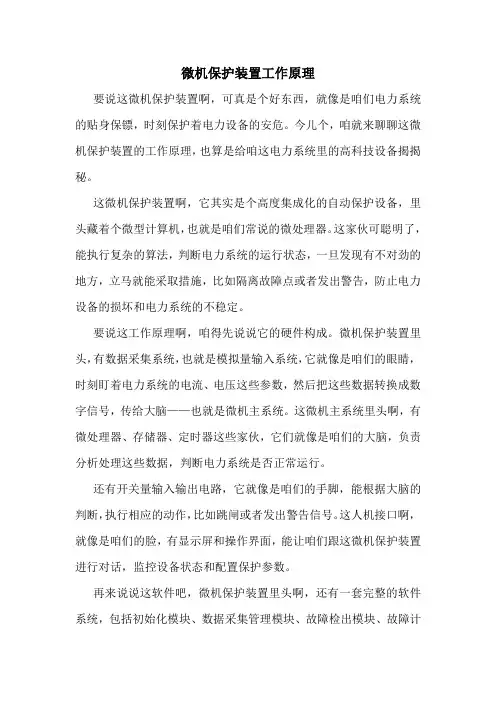 微机保护装置工作原理

要说这微机保护装置啊，可真是个好东西，就像是咱们电力系统的贴身保镖，时刻保护着电力设备的安危。今儿个，咱就来聊聊这微机保护装置的工作原理，也算是给咱这电力系统里的高科技设备揭揭秘。

这微机保护装置啊，它其实是个高度集成化的自动保护设备，里头藏着个微型计算机，也就是咱们常说的微处理器。这家伙可聪明了，能执行复杂的算法，判断电力系统的运行状态，一旦发现有不对劲的地方，立马就能采取措施，比如隔离故障点或者发出警告，防止电力设备的损坏和电力系统的不稳定。

要说这工作原理啊，咱得先说说它的硬件构成。微机保护装置里头，有数据采集系统，也就是模拟量输入系统，它就像是咱们的眼睛，时刻盯着电力系统的电流、电压这些参数，然后把这些数据转换成数字信号，传给大脑——也就是微机主系统。这微机主系统里头啊，有微处理器、存储器、定时器这些家伙，它们就像是咱们的大脑，负责分析处理这些数据，判断电力系统是否正常运行。

还有开关量输入输出电路，它就像是咱们的手脚，能根据大脑的判断，执行相应的动作，比如跳闸或者发出警告信号。这人机接口啊，就像是咱们的脸，有显示屏和操作界面，能让咱们跟这微机保护装置进行对话，监控设备状态和配置保护参数。

再来说说这软件吧，微机保护装置里头啊，还有一套完整的软件系统，包括初始化模块、数据采集管理模块、故障检出模块、故障计